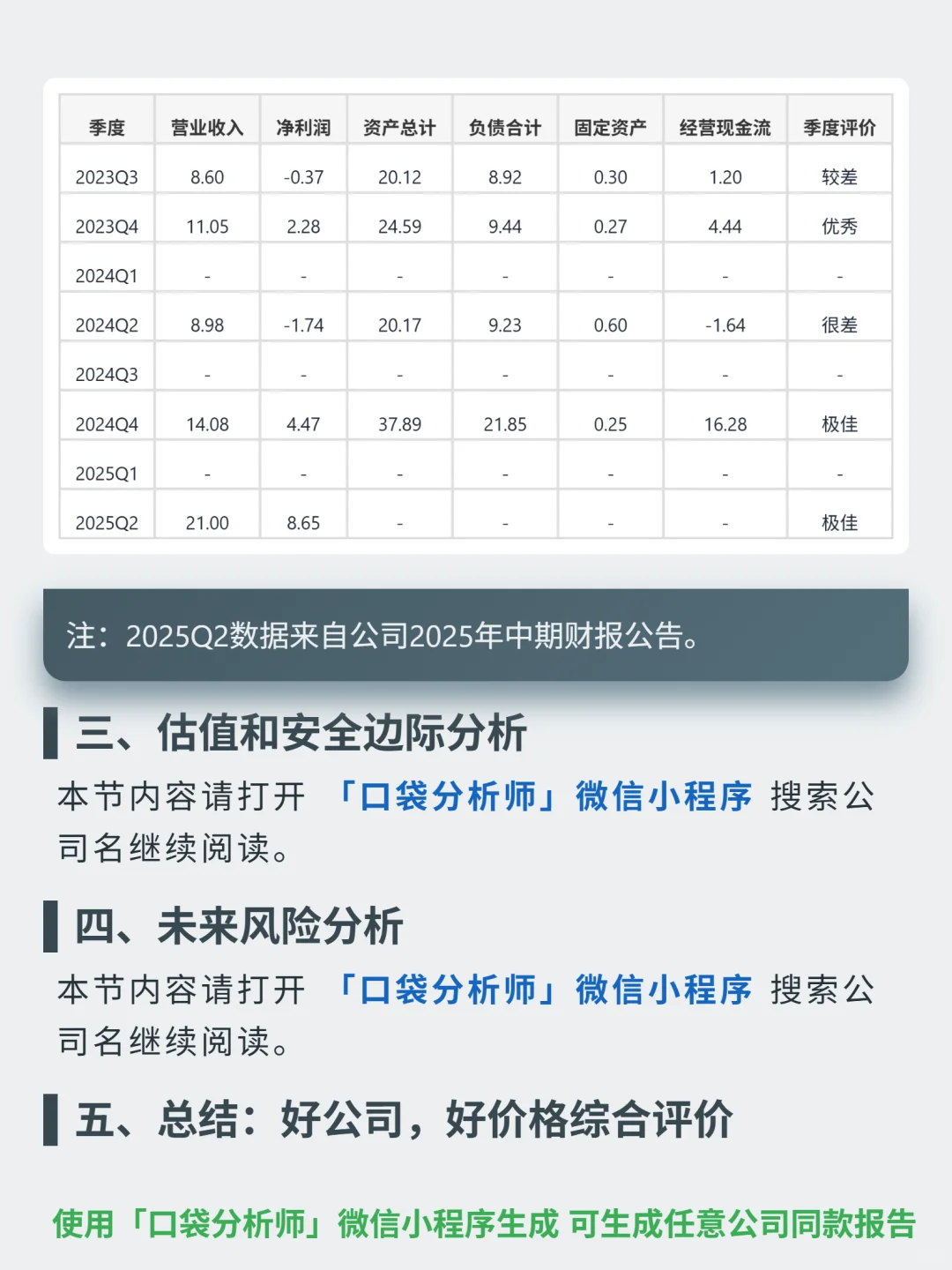 | 季度 | 营业收入 | 净利润 | 资产总计 | 负债合计 | 固定资产 | 经营现金流 | 季度评价 |
|---|---|---|---|---|---|---|---|
| 2023Q3 | 8.60 | -0.37 | 20.12 | 8.92 | 0.30 | 1.20 | 较差 |
| 2023Q4 | 11.05 | 2.28 | 24.59 | 9.44 | 0.27 | 4.44 | 优秀 |
| 2024Q1 | - | - | - | - | - | - | - |
| 2024Q2 | 8.98 | -1.74 | 20.17 | 9.23 | 0.60 | -1.64 | 很差 |
| 2024Q3 | - | - | - | - | - | - | - |
| 2024Q4 | 14.08 | 4.47 | 37.89 | 21.85 | 0.25 | 16.28 | 极佳 |
| 2025Q1 | - | - | - | - | - | - | - |
| 2025Q2 | 21.00 | 8.65 | - | - | - | - | 极佳 |

注：2025Q2数据来自公司2025年中期财报公告。

三、估值和安全边际分析

本节内容请打开 「口袋分析师」微信小程序 搜索公司名继续阅读。

四、未来风险分析

本节内容请打开 「口袋分析师」微信小程序 搜索公司名继续阅读。

五、总结：好公司，好价格综合评价

使用「口袋分析师」微信小程序生成 可生成任意公司同款报告